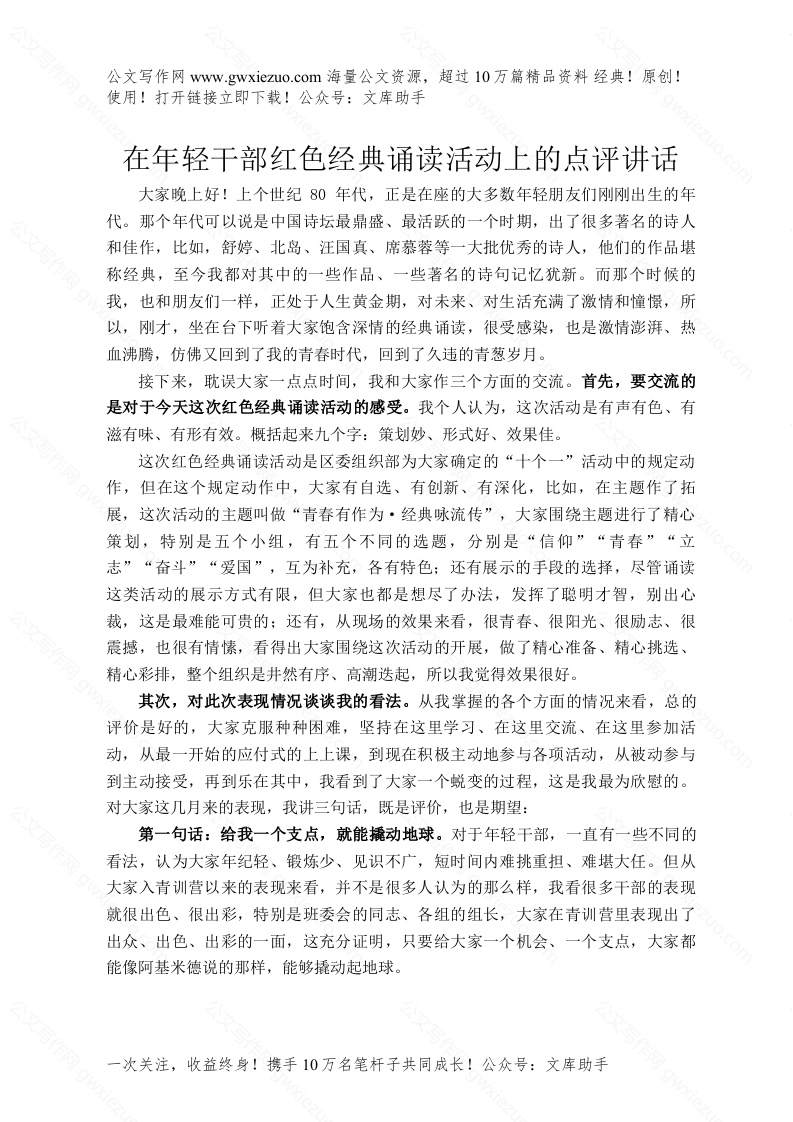 公文写作网 www.gwxiezuo.com 海量公文资源，超过 10 万篇精品资料 经典！原创！使用！打开链接立即下载！公众号：文库助手

在年轻干部红色经典诵读活动上的点评讲话

大家晚上好！上个世纪 80 年代，正是在座的大多数年轻朋友们刚刚出生的年代。那个年代可以说是中国诗坛最鼎盛、最活跃的一个时期，出了很多著名的诗人和佳作，比如，舒婷、北岛、汪国真、席慕蓉等一大批优秀的诗人，他们的作品堪称经典，至今我都对其中的一些作品、一些著名的诗句记忆犹新。而那个时候的我，也和朋友们一样，正处于人生黄金期，对未来、对生活充满了激情和憧憬，所以，刚才，坐在台下听着大家饱含深情的经典诵读，很受感染，也是激情澎湃、热血沸腾，仿佛又回到了我的青春时代，回到了久违的青葱岁月。

接下来，耽误大家一点点时间，我和大家作三个方面的交流。首先，要交流的是对于今天这次红色经典诵读活动的感受。我个人认为，这次活动是有声有色、有滋有味、有形有效。概括起来九个字：策划妙、形式好、效果佳。

这次红色经典诵读活动是区委组织部为大家确定的“十个一”活动中的规定动作，但在这个规定动作中，大家有自选、有创新、有深化，比如，在主题作了拓展，这次活动的主题叫做“青春有作为·经典咏流传”，大家围绕主题进行了精心策划，特别是五个小组，有五个不同的选题，分别是“信仰”“青春”“立志”“奋斗”“爱国”，互为补充，各有特色；还有展示的手段的选择，尽管诵读这类活动的展示方式有限，但大家也都是想尽了办法，发挥了聪明才智，别出心裁，这是最难能可贵的；还有，从现场的效果来看，很青春、很阳光、很励志、很震撼，也很有情愫，看得出大家围绕这次活动的开展，做了精心准备、精心挑选、精心彩排，整个组织是井然有序、高潮迭起，所以我觉得效果很好。

其次，对此次表现情况谈谈我的看法。从我掌握的各个方面的情况来看，总的评价是好的，大家克服种种困难，坚持在这里学习、在这里交流、在这里参加活动，从最一开始的应付式的上上课，到现在积极主动地参与各项活动，从被动参与到主动接受，再到乐在其中，我看到了大家一个蜕变的过程，这是我最为欣慰的。对大家这几月来的表现，我讲三句话，既是评价，也是期望：

第一句话：给我一个支点，就能撬动地球。对于年轻干部，一直有一些不同的看法，认为大家年纪轻、锻炼少、见识不广，短时间内难挑重担、难堪大任。但从大家入青训营以来的表现来看，并不是很多人认为的那么样，我看很多干部的表现就很出色、很出彩，特别是班委会的同志、各组的组长，大家在青训营里表现出了出众、出色、出彩的一面，这充分证明，只要给大家一个机会、一个支点，大家都能像阿基米德说的那样，能够撬动起地球。

一次关注，收益终身！携手 10 万名笔杆子共同成长！公众号：文库助手